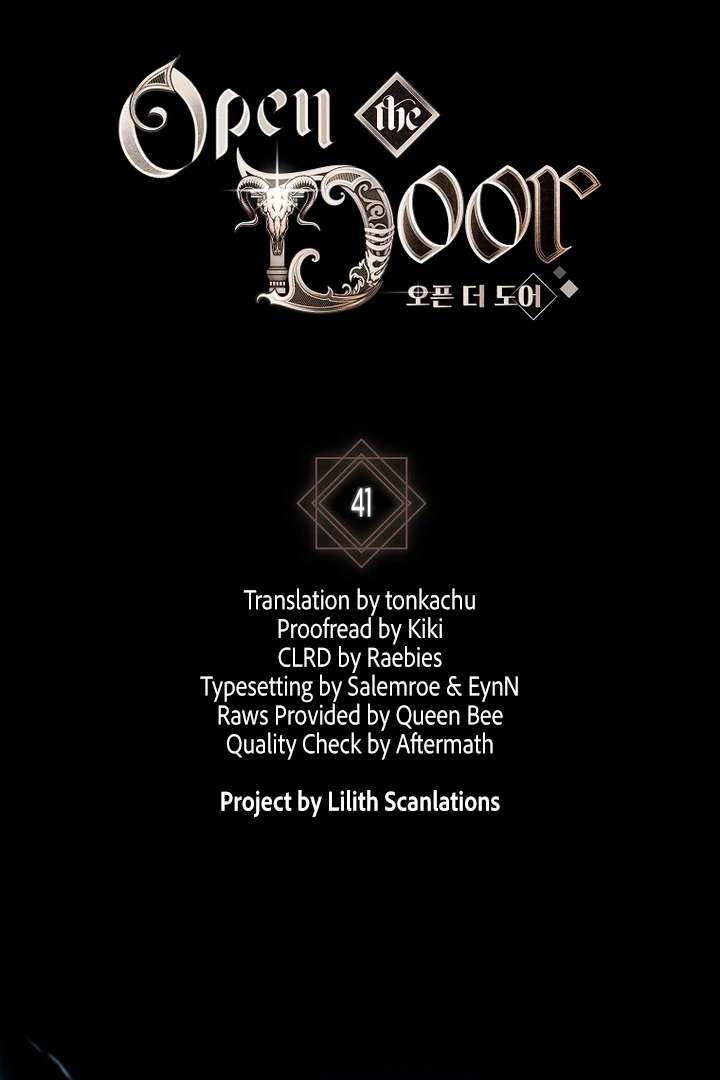 Open the Door
오픈 더 도어

41

Translation by tonkachu
Proofread by Kiki
CLRD by Raebies
Typesetting by Salemroe & EynN
Raws Provided by Queen Bee
Quality Check by Aftermath

Project by Lilith Scanlations